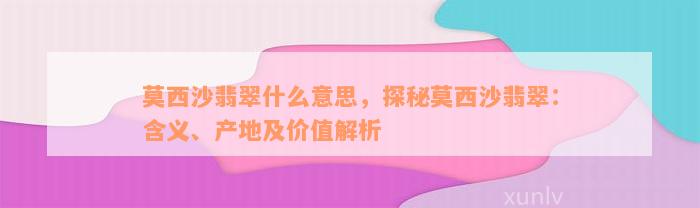 莫西沙翡翠什么意思，探秘莫西沙翡翠：含义、产地及价值解析

xunlv